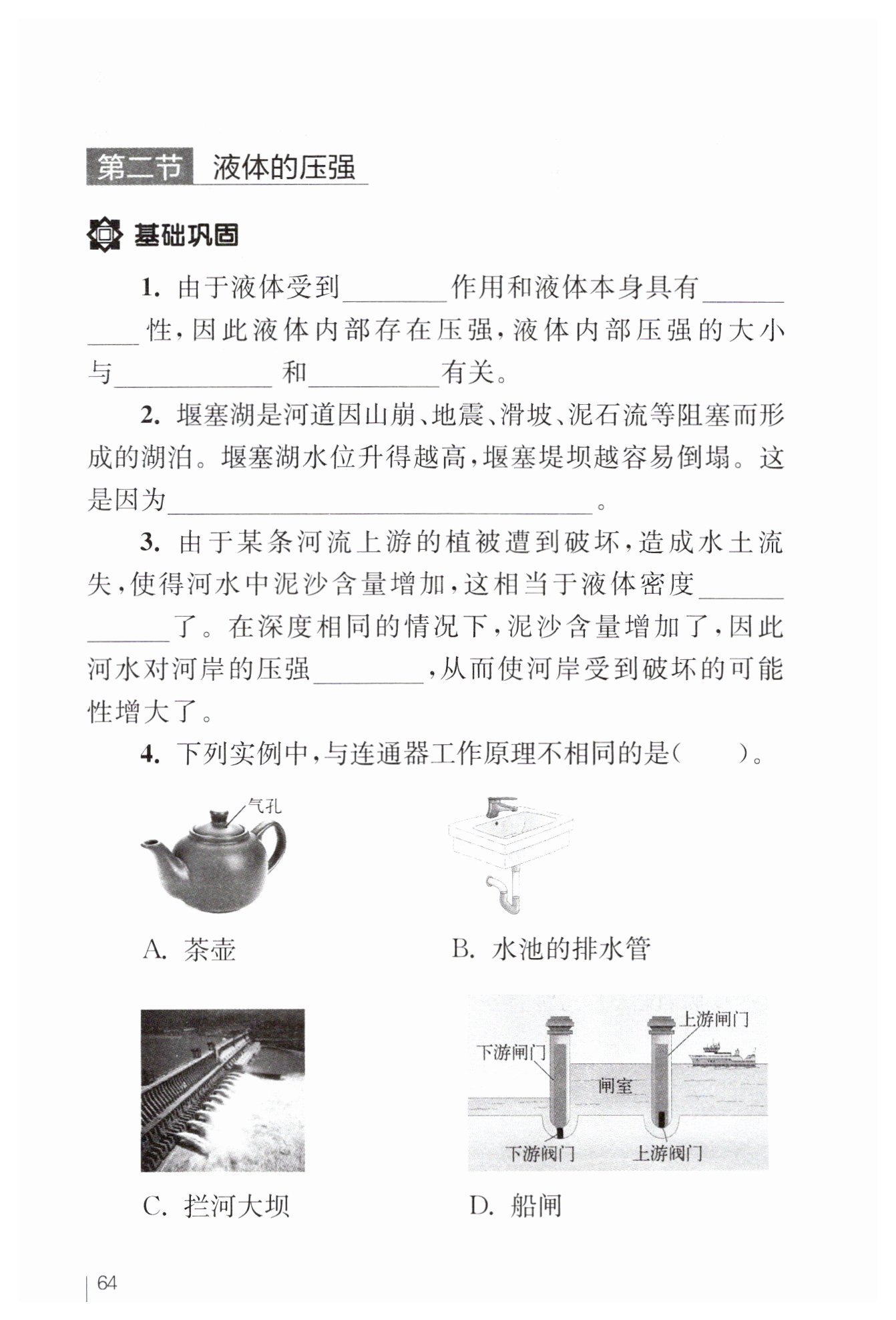 第二节 液体的压强

基础巩固

1. 由于液体受到________作用和液体本身具有__________性，因此液体内部存在压强，液体内部压强的大小与____________和__________有关。

2. 堰塞湖是河道因山崩、地震、滑坡、泥石流等阻塞而形成的湖泊。堰塞湖水位升得越高，堰塞堤坝越容易倒塌。这是因为________________________________。

3. 由于某条河流上游的植被遭到破坏，造成水土流失，使得河水中泥沙含量增加，这相当于液体密度____________了。在深度相同的情况下，泥沙含量增加了，因此河水对河岸的压强________，从而使河岸受到破坏的可能性增大了。

4. 下列实例中，与连通器工作原理不相同的是(　　)。

气孔

A. 茶壶

B. 水池的排水管

上游闸门
下游闸门
闸室
下游阀门
上游阀门

C. 拦河大坝

D. 船闸

64